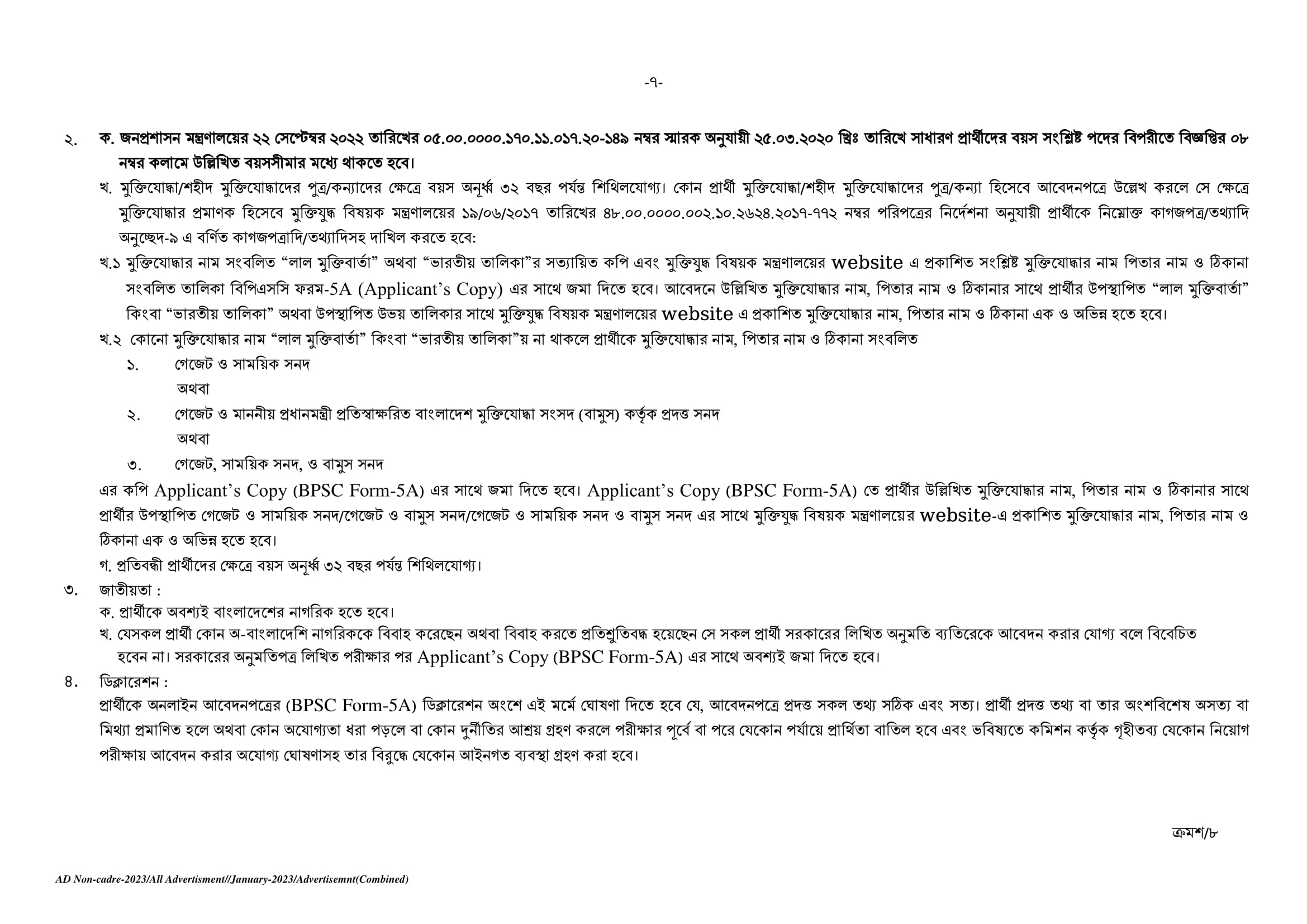 -৭-

২. ক. জনপ্রশাসন মন্ত্রণালয়ের ২২ সেপ্টেম্বর ২০২২ তারিখের ০৫.০০.০০০০.১৭০.১১.০১৭.২০-১৪৯ নম্বর স্মারক অনুযায়ী ২৫.০৩.২০২০ খ্রিঃ তারিখে সাধারণ প্রার্থীদের বয়স সংশ্লিষ্ট পদের বিপরীতে বিজ্ঞপ্তির ০৮ নম্বর কলামে উল্লিখিত বয়সসীমার মধ্যে থাকতে হবে।

খ. মুক্তিযোদ্ধা/শহীদ মুক্তিযোদ্ধাদের পুত্র/কন্যাদের ক্ষেত্রে বয়স অনূর্ধ্ব ৩২ বছর পর্যন্ত শিথিলযোগ্য। কোন প্রার্থী মুক্তিযোদ্ধা/শহীদ মুক্তিযোদ্ধাদের পুত্র/কন্যা হিসেবে আবেদনপত্রে উল্লেখ করলে সে ক্ষেত্রে মুক্তিযোদ্ধার প্রমাণক হিসেবে মুক্তিযুদ্ধ বিষয়ক মন্ত্রণালয়ের ১৯/০৬/২০১৭ তারিখের ৪৮.০০.০০০০.০০২.১০.২৬২৪.২০১৭-৭৭২ নম্বর পরিপত্রের নির্দেশনা অনুযায়ী প্রার্থীকে নিম্নোক্ত কাগজপত্র/তথ্যাদি অনুচ্ছেদ-৯ এ বর্ণিত কাগজপত্রাদি/তথ্যাদিসহ দাখিল করতে হবে:

খ.১ মুক্তিযোদ্ধার নাম সংবলিত “লাল মুক্তিবার্তা” অথবা “ভারতীয় তালিকা”র সত্যায়িত কপি এবং মুক্তিযুদ্ধ বিষয়ক মন্ত্রণালয়ের website এ প্রকাশিত সংশ্লিষ্ট মুক্তিযোদ্ধার নাম পিতার নাম ও ঠিকানা সংবলিত তালিকা বিপিএসসি ফরম-5A (Applicant’s Copy) এর সাথে জমা দিতে হবে। আবেদনে উল্লিখিত মুক্তিযোদ্ধার নাম, পিতার নাম ও ঠিকানার সাথে প্রার্থীর উপস্থাপিত “লাল মুক্তিবার্তা” কিংবা “ভারতীয় তালিকা” অথবা উপস্থাপিত উভয় তালিকার সাথে মুক্তিযুদ্ধ বিষয়ক মন্ত্রণালয়ের website এ প্রকাশিত মুক্তিযোদ্ধার নাম, পিতার নাম ও ঠিকানা এক ও অভিন্ন হতে হবে।

খ.২ কোনো মুক্তিযোদ্ধার নাম “লাল মুক্তিবার্তা” কিংবা “ভারতীয় তালিকা”য় না থাকলে প্রার্থীকে মুক্তিযোদ্ধার নাম, পিতার নাম ও ঠিকানা সংবলিত

১. গেজেট ও সাময়িক সনদ
অথবা
২. গেজেট ও মাননীয় প্রধানমন্ত্রী প্রতিস্বাক্ষরিত বাংলাদেশ মুক্তিযোদ্ধা সংসদ (বামুস) কর্তৃক প্রদত্ত সনদ
অথবা
৩. গেজেট, সাময়িক সনদ, ও বামুস সনদ

এর কপি Applicant’s Copy (BPSC Form-5A) এর সাথে জমা দিতে হবে। Applicant’s Copy (BPSC Form-5A) তে প্রার্থীর উল্লিখিত মুক্তিযোদ্ধার নাম, পিতার নাম ও ঠিকানার সাথে প্রার্থীর উপস্থাপিত গেজেট ও সাময়িক সনদ/গেজেট ও বামুস সনদ/গেজেট ও সাময়িক সনদ ও বামুস সনদ এর সাথে মুক্তিযুদ্ধ বিষয়ক মন্ত্রণালয়ের website-এ প্রকাশিত মুক্তিযোদ্ধার নাম, পিতার নাম ও ঠিকানা এক ও অভিন্ন হতে হবে।

গ. প্রতিবন্ধী প্রার্থীদের ক্ষেত্রে বয়স অনূর্ধ্ব ৩২ বছর পর্যন্ত শিথিলযোগ্য।

৩. জাতীয়তা :
ক. প্রার্থীকে অবশ্যই বাংলাদেশের নাগরিক হতে হবে।
খ. যেসকল প্রার্থী কোন অ-বাংলাদেশি নাগরিককে বিবাহ করেছেন অথবা বিবাহ করতে প্রতিশ্রুতিবদ্ধ হয়েছেন সে সকল প্রার্থী সরকারের লিখিত অনুমতি ব্যতিরেকে আবেদন করার যোগ্য বলে বিবেচিত হবেন না। সরকারের অনুমতিপত্র লিখিত পরীক্ষার পর Applicant’s Copy (BPSC Form-5A) এর সাথে অবশ্যই জমা দিতে হবে।

৪. ডিক্লারেশন :
প্রার্থীকে অনলাইন আবেদনপত্রের (BPSC Form-5A) ডিক্লারেশন অংশে এই মর্মে ঘোষণা দিতে হবে যে, আবেদনপত্রে প্রদত্ত সকল তথ্য সঠিক এবং সত্য। প্রার্থী প্রদত্ত তথ্য বা তার অংশবিশেষ অসত্য বা মিথ্যা প্রমাণিত হলে অথবা কোন অযোগ্যতা ধরা পড়লে বা কোন দুর্নীতির আশ্রয় গ্রহণ করলে পরীক্ষার পূর্বে বা পরে যেকোন পর্যায়ে প্রার্থিতা বাতিল হবে এবং ভবিষ্যতে কমিশন কর্তৃক গৃহীতব্য যেকোন নিয়োগ পরীক্ষায় আবেদন করার অযোগ্য ঘোষণাসহ তার বিরুদ্ধে যেকোন আইনগত ব্যবস্থা গ্রহণ করা হবে।

ক্রমশ/৮

AD Non-cadre-2023/All Advertisment//January-2023/Advertisemnt(Combined)